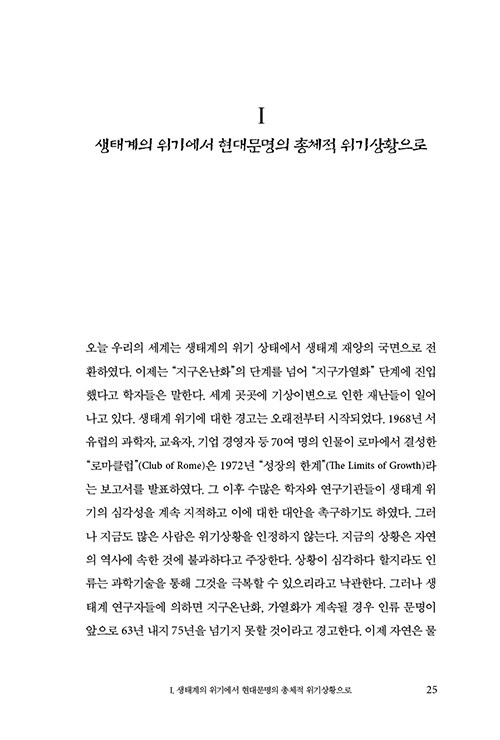 I

생태계의 위기에서 현대문명의 총체적 위기상황으로

오늘 우리의 세계는 생태계의 위기 상태에서 생태계 재앙의 국면으로 전환하였다. 이제는 "지구온난화"의 단계를 넘어 "지구가열화" 단계에 진입했다고 학자들은 말한다. 세계 곳곳에 기상이변으로 인한 재난들이 일어나고 있다. 생태계 위기에 대한 경고는 오래전부터 시작되었다. 1968년 서유럽의 과학자, 교육자, 기업 경영자 등 70여 명의 인물이 로마에서 결성한 "로마클럽"(Club of Rome)은 1972년 "성장의 한계"(The Limits of Growth)라는 보고서를 발표하였다. 그 이후 수많은 학자와 연구기관들이 생태계 위기의 심각성을 계속 지적하고 이에 대한 대안을 촉구하기도 하였다. 그러나 지금도 많은 사람은 위기상황을 인정하지 않는다. 지금의 상황은 자연의 역사에 속한 것에 불과하다고 주장한다. 상황이 심각하다 할지라도 인류는 과학기술을 통해 그것을 극복할 수 있으리라고 낙관한다. 그러나 생태계 연구자들에 의하면 지구온난화, 가열화가 계속될 경우 인류 문명이 앞으로 63년 내지 75년을 넘기지 못할 것이라고 경고한다. 이제 자연은 물

I. 생태계의 위기에서 현대문명의 총체적 위기상황으로 25